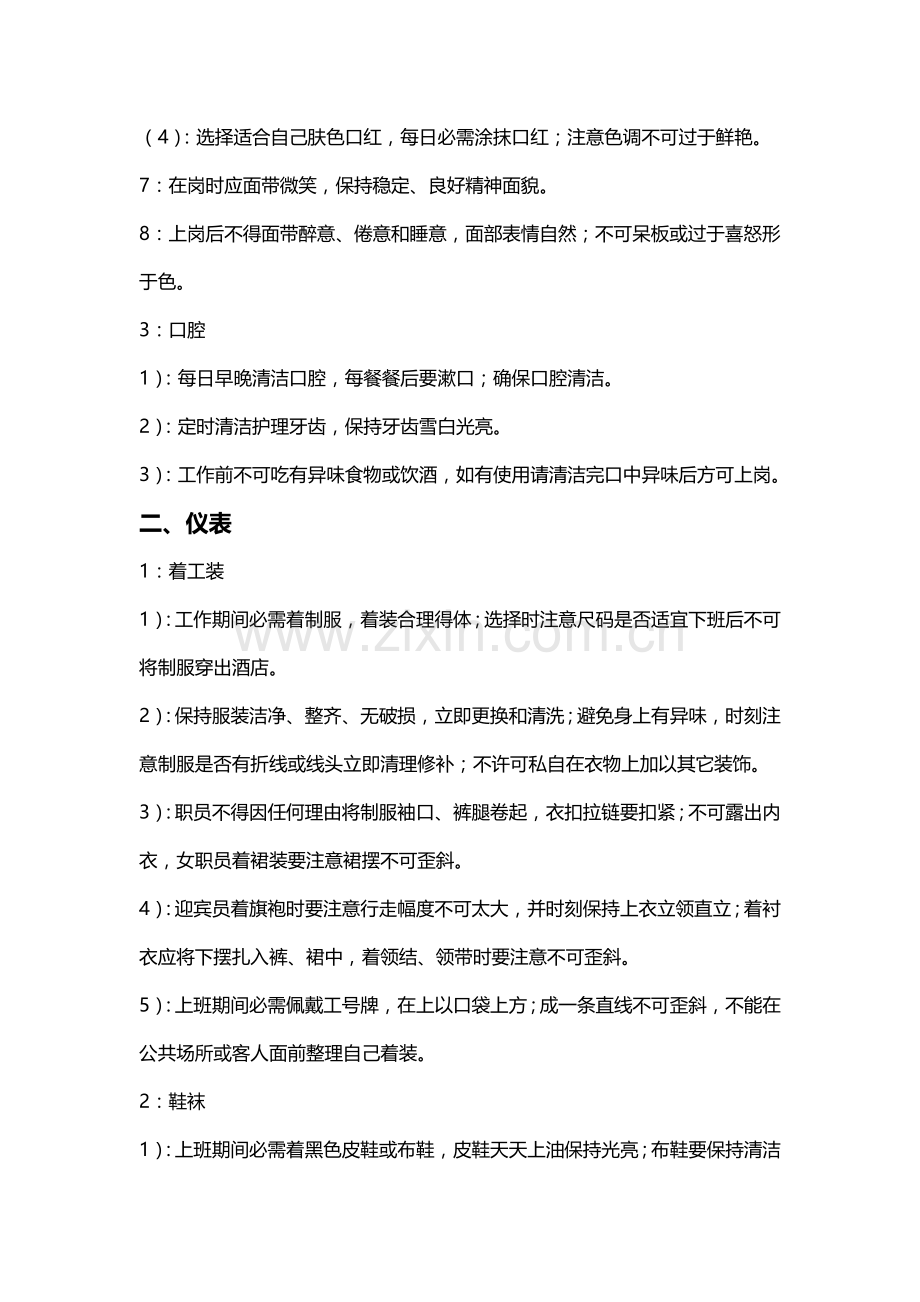 (4):选择适合自己肤色口红，每日必需涂抹口红；注意色调不可过于鲜艳。

7：在岗时应面带微笑，保持稳定、良好精神面貌。

8：上岗后不得面带醉意、倦意和睡意，面部表情自然；不可呆板或过于喜怒形于色。

3：口腔

1):每日早晚清洁口腔，每餐餐后要漱口；确保口腔清洁。

2):定时清洁护理牙齿，保持牙齿雪白光亮。

3):工作前不可吃有异味食物或饮酒，如有使用请清洁完口中异味后方可上岗。

二、仪表

1：着工装

1):工作期间必需着制服，着装合理得体；选择时注意尺码是否适宜下班后不可将制服穿出酒店。

2):保持服装洁净、整齐、无破损，立即更换和清洗；避免身上有异味，时刻注意制服是否有折线或线头立即清理修补；不许可私自在衣物上加以其它装饰。

3):职员不得因任何理由将制服袖口、裤腿卷起，衣扣拉链要扣紧；不可露出内衣，女职员着裙装要注意裙摆不可歪斜。

4):迎宾员着旗袍时要注意行走幅度不可太大，并时刻保持上衣立领直立；着衬衣应将下摆扎入裤、裙中，着领结、领带时要注意不可歪斜。

5):上班期间必需佩戴工号牌，在上以口袋上方；成一条直线不可歪斜，不能在公共场所或客人面前整理自己着装。

2：鞋袜

1):上班期间必需着黑色皮鞋或布鞋，皮鞋天天上油保持光亮；布鞋要保持清洁

www.zixin.com.cn